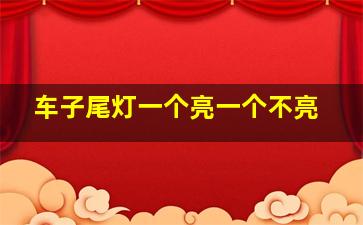 车子尾灯一个亮一个不亮